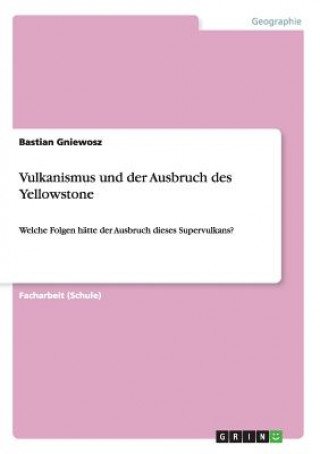 Geographie

Bastian Gniewosz

Vulkanismus und der Ausbruch des Yellowstone

Welche Folgen hätte der Ausbruch dieses Supervulkans?

Facharbeit (Schule)

GRIN